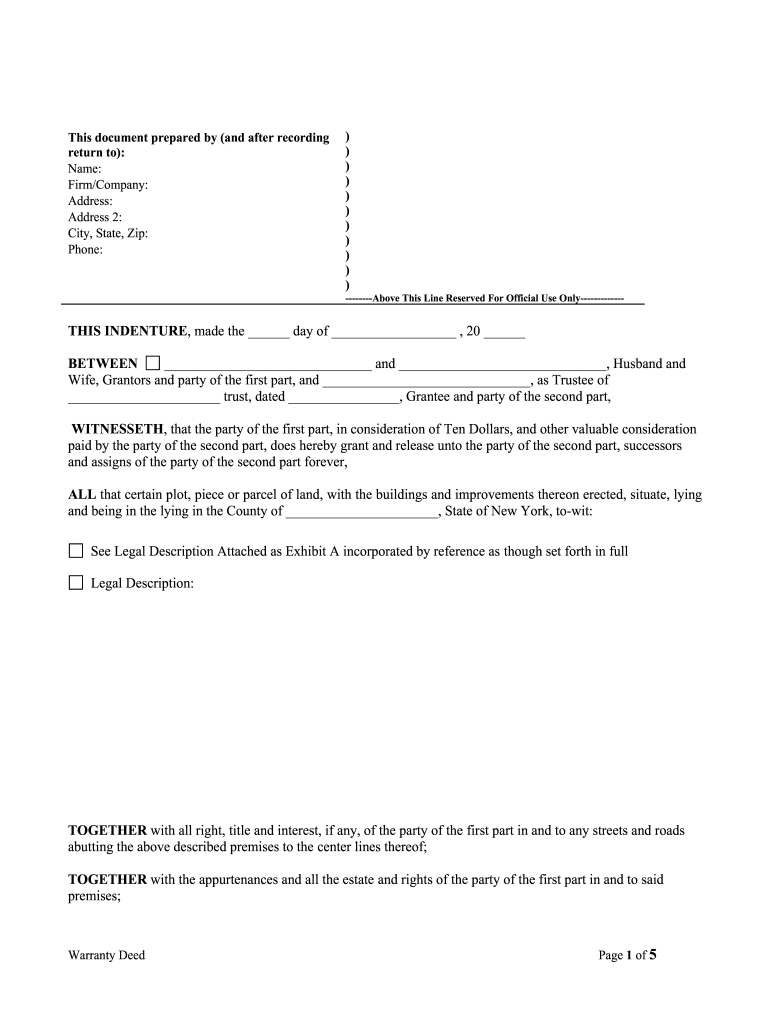 This document prepared by (and after recording return to):
Name:
Firm/Company:
Address:
Address 2:
City, State, Zip:
Phone:

)
)
)
)
)
)
)
)
)
)
)

--------Above This Line Reserved For Official Use Only-------------

THIS INDENTURE, made the ______ day of __________________ , 20 ______

BETWEEN ☐ ______________________________ and ______________________________, Husband and Wife, Grantors and party of the first part, and ______________________________, as Trustee of ______________________ trust, dated ________________, Grantee and party of the second part,

WITNESSETH, that the party of the first part, in consideration of Ten Dollars, and other valuable consideration paid by the party of the second part, does hereby grant and release unto the party of the second part, successors and assigns of the party of the second part forever,

ALL that certain plot, piece or parcel of land, with the buildings and improvements thereon erected, situate, lying and being in the lying in the County of ______________________, State of New York, to-wit:

☐ See Legal Description Attached as Exhibit A incorporated by reference as though set forth in full

☐ Legal Description:

TOGETHER with all right, title and interest, if any, of the party of the first part in and to any streets and roads abutting the above described premises to the center lines thereof;

TOGETHER with the appurtenances and all the estate and rights of the party of the first part in and to said premises;

Warranty Deed

Page 1 of 5